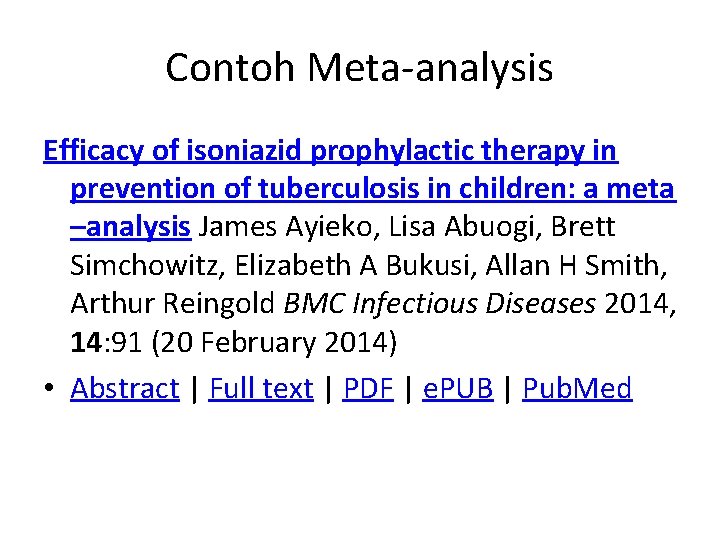 Contoh Meta-analysis

Efficacy of isoniazid prophylactic therapy in prevention of tuberculosis in children: a meta –analysis James Ayieko, Lisa Abuogi, Brett Simchowitz, Elizabeth A Bukusi, Allan H Smith, Arthur Reingold BMC Infectious Diseases 2014, 14:91 (20 February 2014)

• Abstract | Full text | PDF | ePUB | PubMed